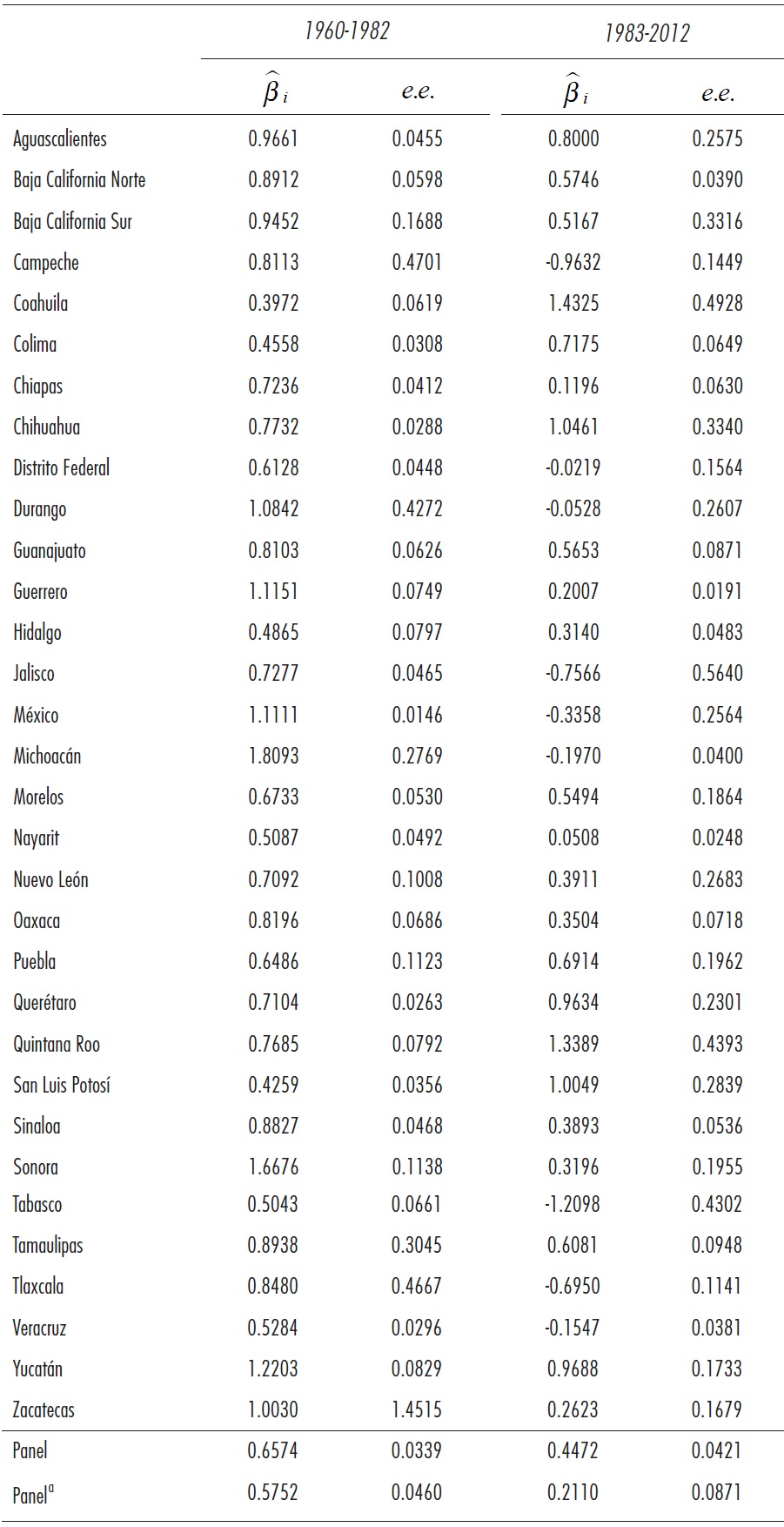 | | 1960-1982 | | 1983-2012 | |
|---|---|---|---|---|
| | $\widehat{\beta}_i$ | e.e. | $\widehat{\beta}_i$ | e.e. |
| Aguascalientes | 0.9661 | 0.0455 | 0.8000 | 0.2575 |
| Baja California Norte | 0.8912 | 0.0598 | 0.5746 | 0.0390 |
| Baja California Sur | 0.9452 | 0.1688 | 0.5167 | 0.3316 |
| Campeche | 0.8113 | 0.4701 | -0.9632 | 0.1449 |
| Coahuila | 0.3972 | 0.0619 | 1.4325 | 0.4928 |
| Colima | 0.4558 | 0.0308 | 0.7175 | 0.0649 |
| Chiapas | 0.7236 | 0.0412 | 0.1196 | 0.0630 |
| Chihuahua | 0.7732 | 0.0288 | 1.0461 | 0.3340 |
| Distrito Federal | 0.6128 | 0.0448 | -0.0219 | 0.1564 |
| Durango | 1.0842 | 0.4272 | -0.0528 | 0.2607 |
| Guanajuato | 0.8103 | 0.0626 | 0.5653 | 0.0871 |
| Guerrero | 1.1151 | 0.0749 | 0.2007 | 0.0191 |
| Hidalgo | 0.4865 | 0.0797 | 0.3140 | 0.0483 |
| Jalisco | 0.7277 | 0.0465 | -0.7566 | 0.5640 |
| México | 1.1111 | 0.0146 | -0.3358 | 0.2564 |
| Michoacán | 1.8093 | 0.2769 | -0.1970 | 0.0400 |
| Morelos | 0.6733 | 0.0530 | 0.5494 | 0.1864 |
| Nayarit | 0.5087 | 0.0492 | 0.0508 | 0.0248 |
| Nuevo León | 0.7092 | 0.1008 | 0.3911 | 0.2683 |
| Oaxaca | 0.8196 | 0.0686 | 0.3504 | 0.0718 |
| Puebla | 0.6486 | 0.1123 | 0.6914 | 0.1962 |
| Querétaro | 0.7104 | 0.0263 | 0.9634 | 0.2301 |
| Quintana Roo | 0.7685 | 0.0792 | 1.3389 | 0.4393 |
| San Luis Potosí | 0.4259 | 0.0356 | 1.0049 | 0.2839 |
| Sinaloa | 0.8827 | 0.0468 | 0.3893 | 0.0536 |
| Sonora | 1.6676 | 0.1138 | 0.3196 | 0.1955 |
| Tabasco | 0.5043 | 0.0661 | -1.2098 | 0.4302 |
| Tamaulipas | 0.8938 | 0.3045 | 0.6081 | 0.0948 |
| Tlaxcala | 0.8480 | 0.4667 | -0.6950 | 0.1141 |
| Veracruz | 0.5284 | 0.0296 | -0.1547 | 0.0381 |
| Yucatán | 1.2203 | 0.0829 | 0.9688 | 0.1733 |
| Zacatecas | 1.0030 | 1.4515 | 0.2623 | 0.1679 |
| Panel | 0.6574 | 0.0339 | 0.4472 | 0.0421 |
| Panel$^a$ | 0.5752 | 0.0460 | 0.2110 | 0.0871 |